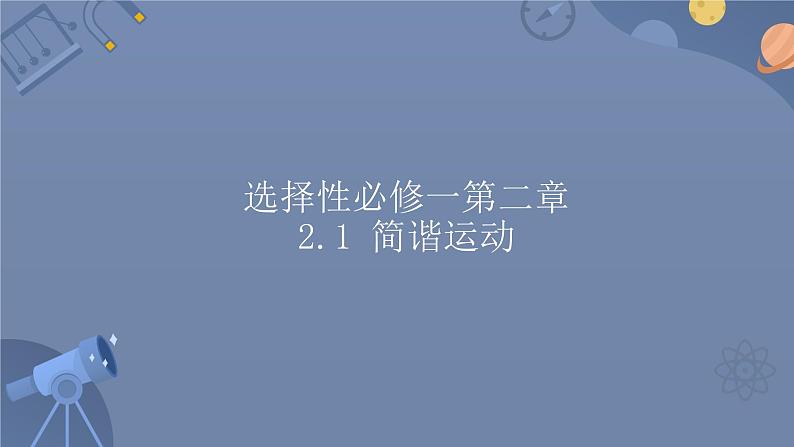 选择性必修一第二章
2.1 简谐运动